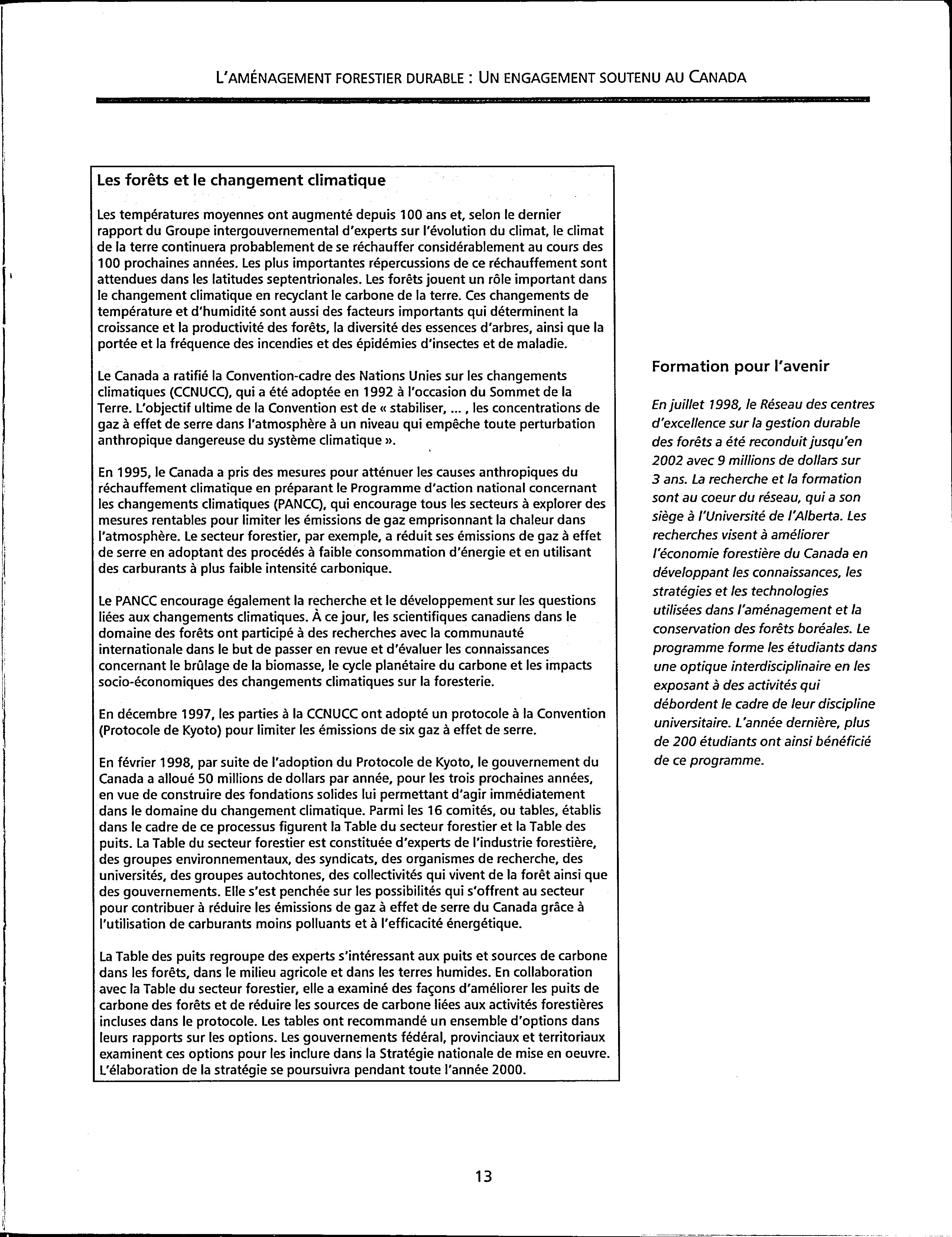 L'AMÉNAGEMENT FORESTIER DURABLE : UN ENGAGEMENT SOUTENU AU CANADA

Les forêts et le changement climatique

Les températures moyennes ont augmenté depuis 100 ans et, selon le dernier rapport du Groupe intergouvernemental d'experts sur l'évolution du climat, le climat de la terre continuera probablement de se réchauffer considérablement au cours des 100 prochaines années. Les plus importantes répercussions de ce réchauffement sont attendues dans les latitudes septentrionales. Les forêts jouent un rôle important dans le changement climatique en recyclant le carbone de la terre. Ces changements de température et d'humidité sont aussi des facteurs importants qui déterminent la croissance et la productivité des forêts, la diversité des essences d'arbres, ainsi que la portée et la fréquence des incendies et des épidémies d'insectes et de maladie.

Le Canada a ratifié la Convention-cadre des Nations Unies sur les changements climatiques (CCNUCC), qui a été adoptée en 1992 à l'occasion du Sommet de la Terre. L'objectif ultime de la Convention est de « stabiliser, ... , les concentrations de gaz à effet de serre dans l'atmosphère à un niveau qui empêche toute perturbation anthropique dangereuse du système climatique ».

En 1995, le Canada a pris des mesures pour atténuer les causes anthropiques du réchauffement climatique en préparant le Programme d'action national concernant les changements climatiques (PANCC), qui encourage tous les secteurs à explorer des mesures rentables pour limiter les émissions de gaz emprisonnant la chaleur dans l'atmosphère. Le secteur forestier, par exemple, a réduit ses émissions de gaz à effet de serre en adoptant des procédés à faible consommation d'énergie et en utilisant des carburants à plus faible intensité carbonique.

Le PANCC encourage également la recherche et le développement sur les questions liées aux changements climatiques. À ce jour, les scientifiques canadiens dans le domaine des forêts ont participé à des recherches avec la communauté internationale dans le but de passer en revue et d'évaluer les connaissances concernant le brûlage de la biomasse, le cycle planétaire du carbone et les impacts socio-économiques des changements climatiques sur la foresterie.

En décembre 1997, les parties à la CCNUCC ont adopté un protocole à la Convention (Protocole de Kyoto) pour limiter les émissions de six gaz à effet de serre.

En février 1998, par suite de l'adoption du Protocole de Kyoto, le gouvernement du Canada a alloué 50 millions de dollars par année, pour les trois prochaines années, en vue de construire des fondations solides lui permettant d'agir immédiatement dans le domaine du changement climatique. Parmi les 16 comités, ou tables, établis dans le cadre de ce processus figurent la Table du secteur forestier et la Table des puits. La Table du secteur forestier est constituée d'experts de l'industrie forestière, des groupes environnementaux, des syndicats, des organismes de recherche, des universités, des groupes autochtones, des collectivités qui vivent de la forêt ainsi que des gouvernements. Elle s'est penchée sur les possibilités qui s'offrent au secteur pour contribuer à réduire les émissions de gaz à effet de serre du Canada grâce à l'utilisation de carburants moins polluants et à l'efficacité énergétique.

La Table des puits regroupe des experts s'intéressant aux puits et sources de carbone dans les forêts, dans le milieu agricole et dans les terres humides. En collaboration avec la Table du secteur forestier, elle a examiné des façons d'améliorer les puits de carbone des forêts et de réduire les sources de carbone liées aux activités forestières incluses dans le protocole. Les tables ont recommandé un ensemble d'options dans leurs rapports sur les options. Les gouvernements fédéral, provinciaux et territoriaux examinent ces options pour les inclure dans la Stratégie nationale de mise en oeuvre. L'élaboration de la stratégie se poursuivra pendant toute l'année 2000.

Formation pour l'avenir

En juillet 1998, le Réseau des centres d'excellence sur la gestion durable des forêts a été reconduit jusqu'en 2002 avec 9 millions de dollars sur 3 ans. La recherche et la formation sont au coeur du réseau, qui a son siège à l'Université de l'Alberta. Les recherches visent à améliorer l'économie forestière du Canada en développant les connaissances, les stratégies et les technologies utilisées dans l'aménagement et la conservation des forêts boréales. Le programme forme les étudiants dans une optique interdisciplinaire en les exposant à des activités qui débordent le cadre de leur discipline universitaire. L'année dernière, plus de 200 étudiants ont ainsi bénéficié de ce programme.

13